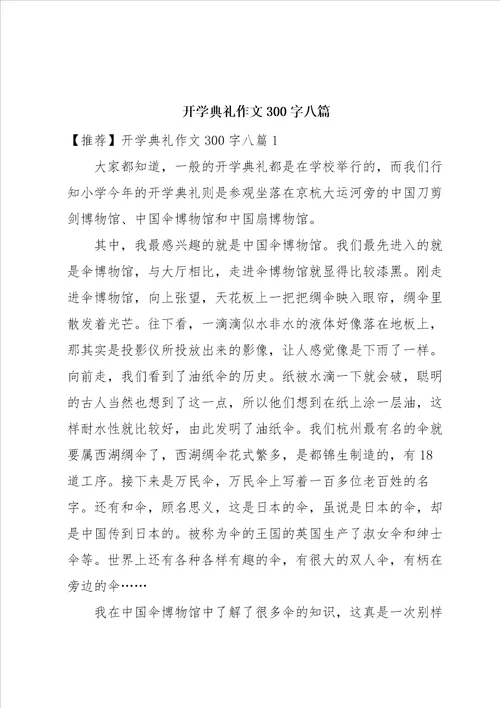 开学典礼作文300字八篇

【推荐】开学典礼作文300字八篇1

大家都知道，一般的开学典礼都是在学校举行的，而我们行知小学今年的开学典礼则是参观坐落在京杭大运河旁的中国刀剪剑博物馆、中国伞博物馆和中国扇博物馆。

其中，我最感兴趣的就是中国伞博物馆。我们最先进入的就是伞博物馆，与大厅相比，走进伞博物馆就显得比较漆黑。刚走进伞博物馆，向上张望，天花板上一把把绸伞映入眼帘，绸伞里散发着光芒。往下看，一滴滴似水非水的液体好像落在地板上，那其实是投影仪所投放出来的影像，让人感觉像是下雨了一样。向前走，我们看到了油纸伞的历史。纸被水滴一下就会破，聪明的古人当然也想到了这一点，所以他们想到在纸上涂一层油，这样耐水性就比较好，由此发明了油纸伞。我们杭州最有名的伞就要属西湖绸伞了，西湖绸伞花式繁多，是都锦生制造的，有18道工序。接下来是万民伞，万民伞上写着一百多位老百姓的名字。还有和伞，顾名思义，这是日本的伞，虽说是日本的伞，却是中国传到日本的。被称为伞的王国的英国生产了淑女伞和绅士伞等。世界上还有各种各样有趣的伞，有很大的双人伞，有柄在旁边的伞……

我在中国伞博物馆中了解了很多伞的知识，这真是一次别样